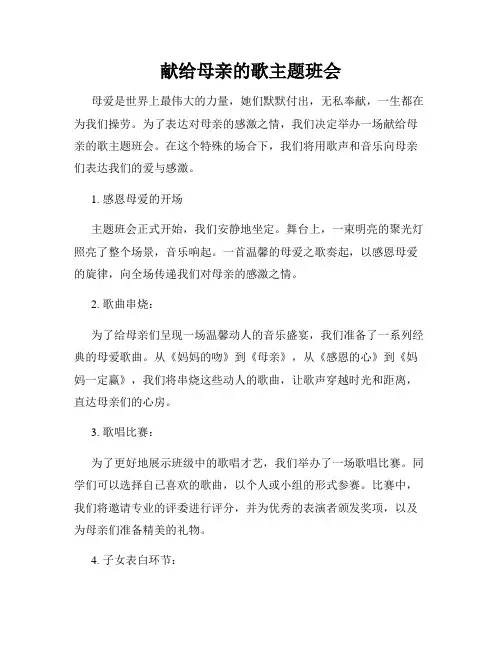 献给母亲的歌主题班会

母爱是世界上最伟大的力量，她们默默付出，无私奉献，一生都在为我们操劳。为了表达对母亲的感激之情，我们决定举办一场献给母亲的歌主题班会。在这个特殊的场合下，我们将用歌声和音乐向母亲们表达我们的爱与感激。

1. 感恩母爱的开场

主题班会正式开始，我们安静地坐定。舞台上，一束明亮的聚光灯照亮了整个场景，音乐响起。一首温馨的母爱之歌奏起，以感恩母爱的旋律，向全场传递我们对母亲的感激之情。

2. 歌曲串烧：

为了给母亲们呈现一场温馨动人的音乐盛宴，我们准备了一系列经典的母爱歌曲。从《妈妈的吻》到《母亲》，从《感恩的心》到《妈妈一定赢》，我们将串烧这些动人的歌曲，让歌声穿越时光和距离，直达母亲们的心房。

3. 歌唱比赛：

为了更好地展示班级中的歌唱才艺，我们举办了一场歌唱比赛。同学们可以选择自己喜欢的歌曲，以个人或小组的形式参赛。比赛中，我们将邀请专业的评委进行评分，并为优秀的表演者颁发奖项，以及为母亲们准备精美的礼物。

4. 子女表白环节：